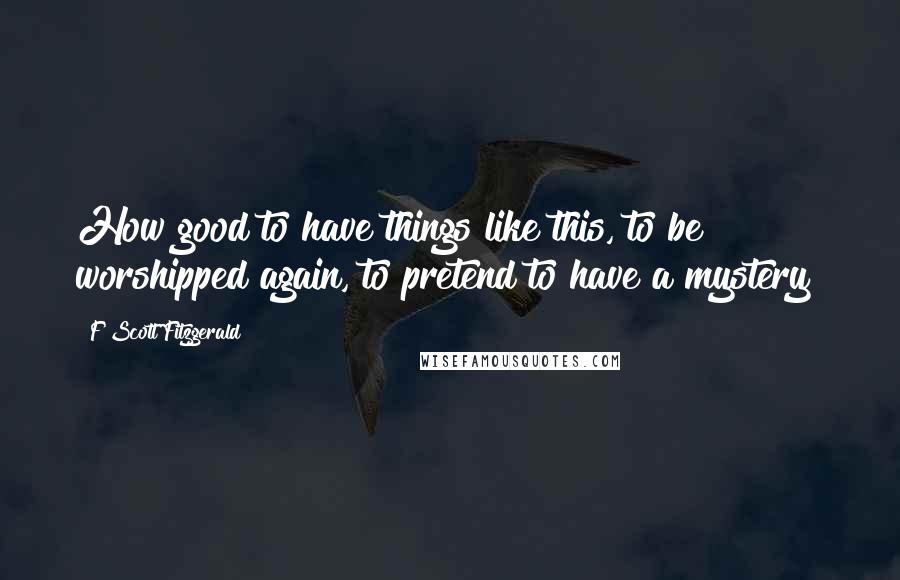 How good to have things like this, to be worshipped again, to pretend to have a mystery

F Scott Fitzgerald

WISEFAMOUSQUOTES.COM